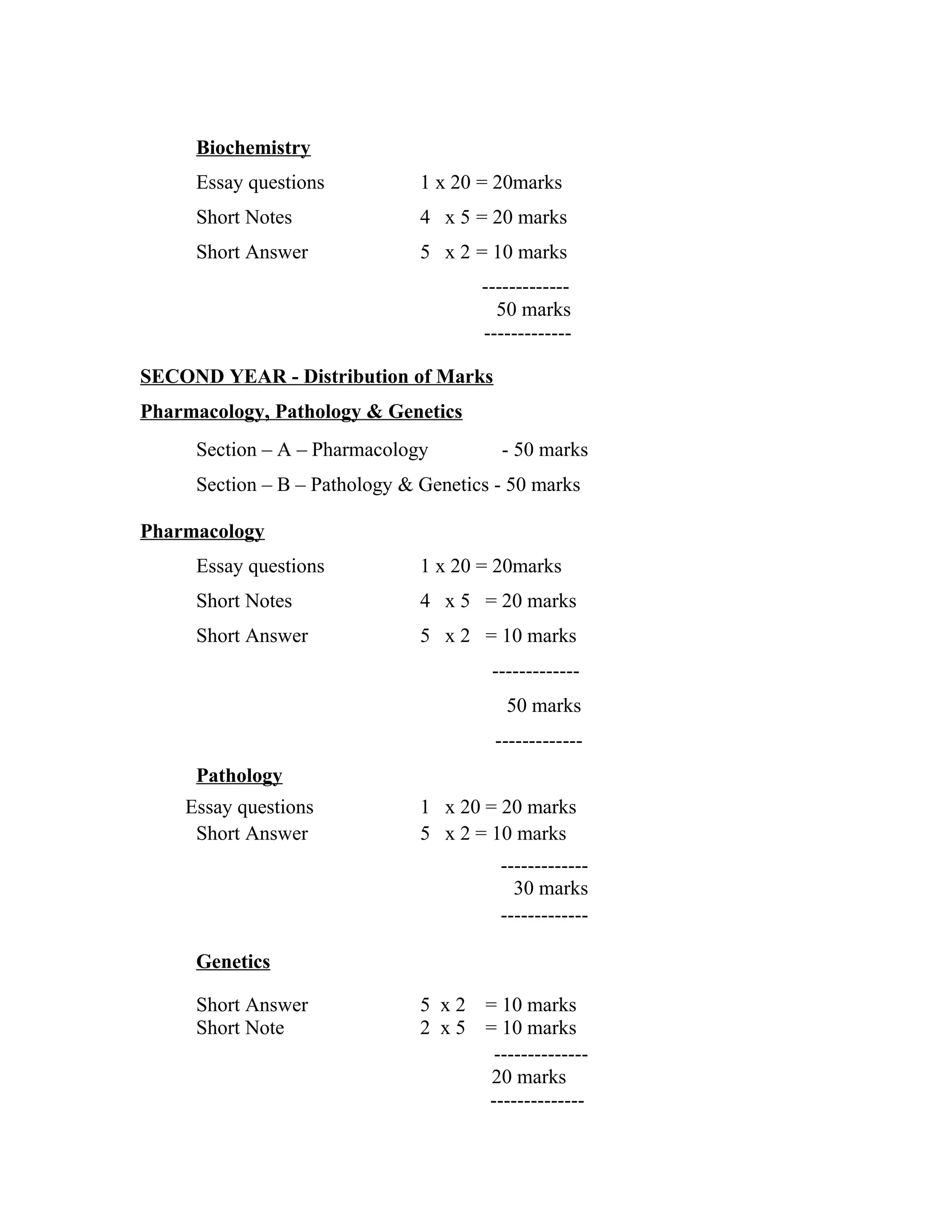 Biochemistry

Essay questions 1 x 20 = 20marks

Short Notes 4 x 5 = 20 marks

Short Answer 5 x 2 = 10 marks

-------------
50 marks
-------------

SECOND YEAR - Distribution of Marks

Pharmacology, Pathology & Genetics

Section – A – Pharmacology - 50 marks

Section – B – Pathology & Genetics - 50 marks

Pharmacology

Essay questions 1 x 20 = 20marks

Short Notes 4 x 5 = 20 marks

Short Answer 5 x 2 = 10 marks

-------------

50 marks

-------------

Pathology

Essay questions 1 x 20 = 20 marks
Short Answer 5 x 2 = 10 marks

-------------
30 marks
-------------

Genetics

Short Answer 5 x 2 = 10 marks
Short Note 2 x 5 = 10 marks

--------------
20 marks
--------------